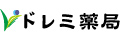 ドレミ薬局